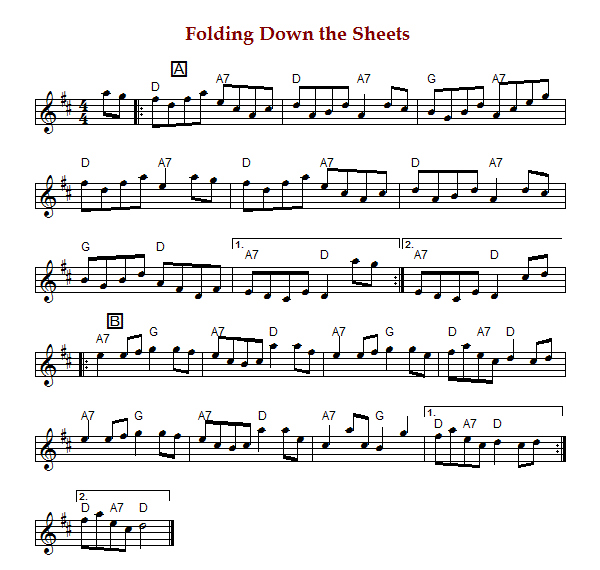 Folding Down the Sheets

A

D A7 D A7 G A7

D A7 D A7 D A7

G D 1. A7 D 2. A7 D

B

A7 G A7 D A7 G D A7 D

A7 G A7 D A7 G 1. D A7 D

2. D A7 D